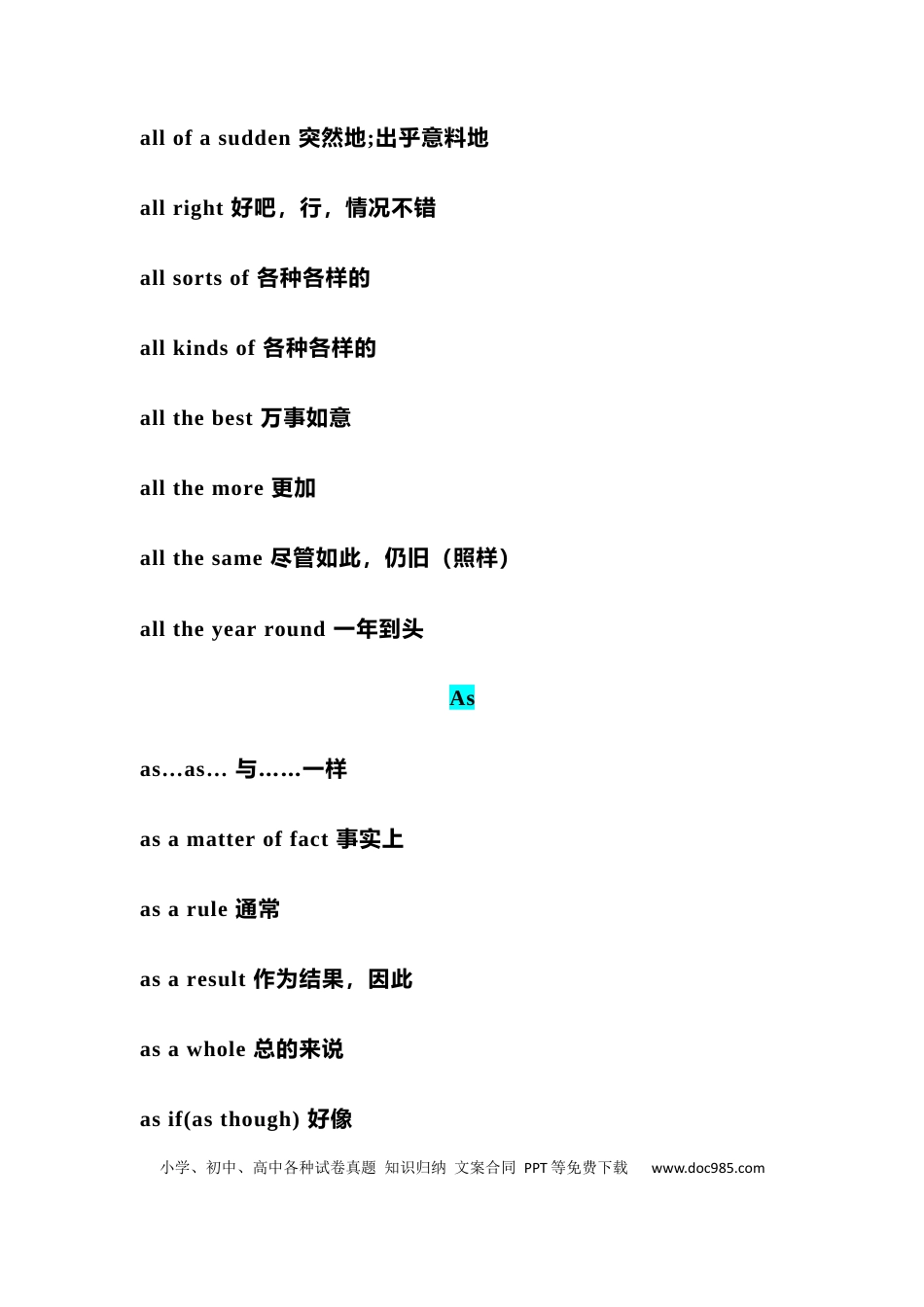 all of a sudden 突然地;出乎意料地

all right 好吧，行，情况不错

all sorts of 各种各样的

all kinds of 各种各样的

all the best 万事如意

all the more 更加

all the same 尽管如此，仍旧（照样）

all the year round 一年到头

As

as...as... 与……一样

as a matter of fact 事实上

as a rule 通常

as a result 作为结果，因此

as a whole 总的来说

as if(as though) 好像

小学、初中、高中各种试卷真题 知识归纳 文案合同 PPT等免费下载 www.doc985.com